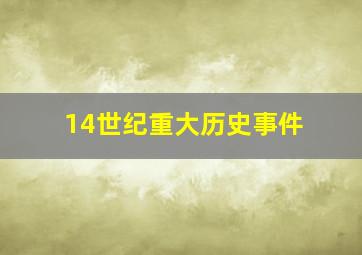 14世纪重大历史事件